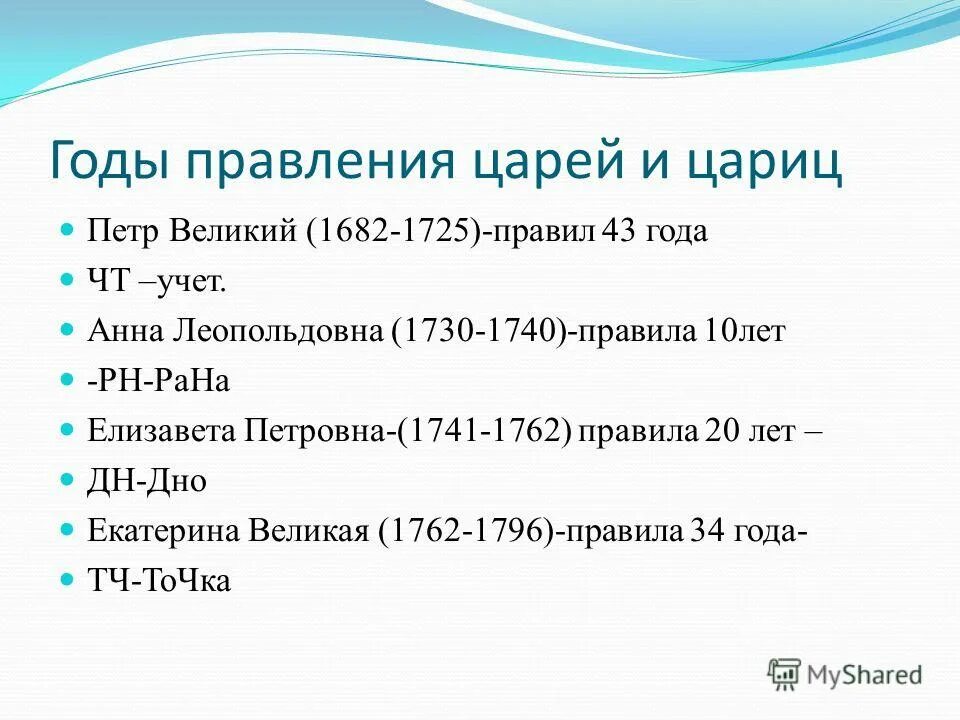 Годы правления царей и цариц

Петр Великий (1682-1725)-правил 43 года

ЧТ –учет.

Анна Леопольдовна (1730-1740)-правила 10лет

-РН-РаНа

Елизавета Петровна-(1741-1762) правила 20 лет –

ДН-Дно

Екатерина Великая (1762-1796)-правила 34 года-

ТЧ-ТоЧка

MyShared